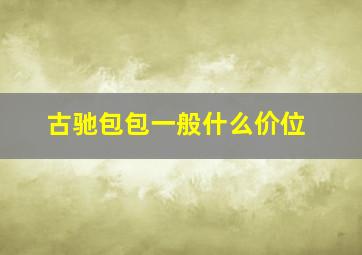 古驰包包一般什么价位